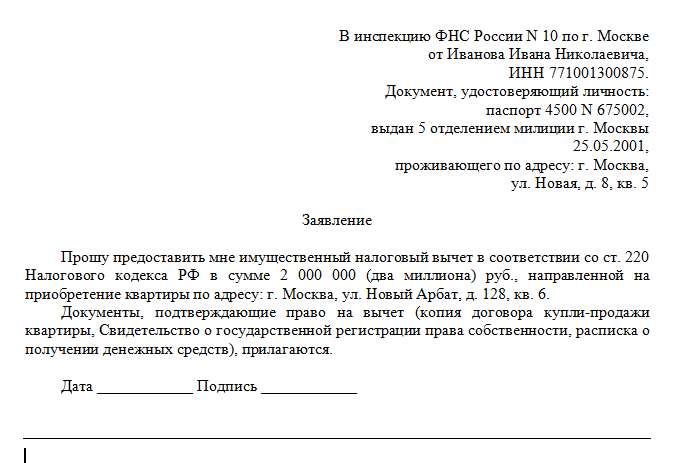 В инспекцию ФНС России N 10 по г. Москве
от Иванова Ивана Николаевича,
ИНН 771001300875.
Документ, удостоверяющий личность:
паспорт 4500 N 675002,
выдан 5 отделением милиции г. Москвы
25.05.2001,
проживающего по адресу: г. Москва,
ул. Новая, д. 8, кв. 5

Заявление

Прошу предоставить мне имущественный налоговый вычет в соответствии со ст. 220 Налогового кодекса РФ в сумме 2 000 000 (два миллиона) руб., направленной на приобретение квартиры по адресу: г. Москва, ул. Новый Арбат, д. 128, кв. 6.

Документы, подтверждающие право на вычет (копия договора купли-продажи квартиры, Свидетельство о государственной регистрации права собственности, расписка о получении денежных средств), прилагаются.

Дата ____________ Подпись ____________